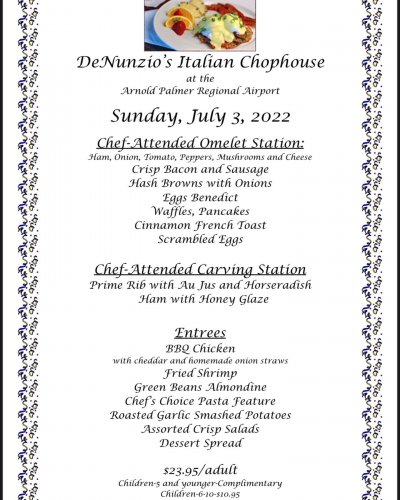 DeNunzio's Italian Chophouse
at the
Arnold Palmer Regional Airport

Sunday, July 3, 2022

Chef-Attended Omelet Station:
Ham, Onion, Tomato, Peppers, Mushrooms and Cheese
Crisp Bacon and Sausage
Hash Browns with Onions
Eggs Benedict
Waffles, Pancakes
Cinnamon French Toast
Scrambled Eggs

Chef-Attended Carving Station
Prime Rib with Au Jus and Horseradish
Ham with Honey Glaze

Entrees
BBQ Chicken
with cheddar and homemade onion straws
Fried Shrimp
Green Beans Almondine
Chef's Choice Pasta Feature
Roasted Garlic Smashed Potatoes
Assorted Crisp Salads
Dessert Spread

$23.95/adult
Children-5 and younger-Complimentary
Children-6-10-$10.95